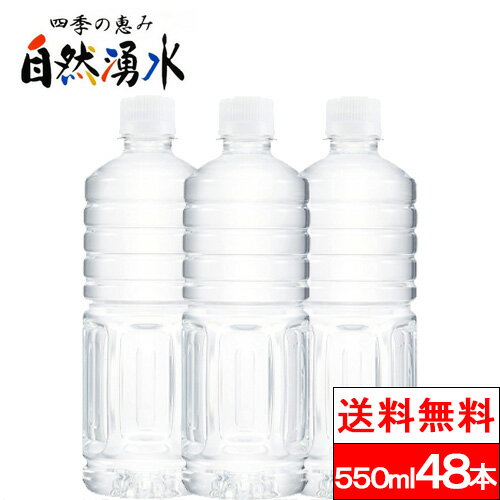 四季の恵み
自然湧水

送料無料
550ml 48本